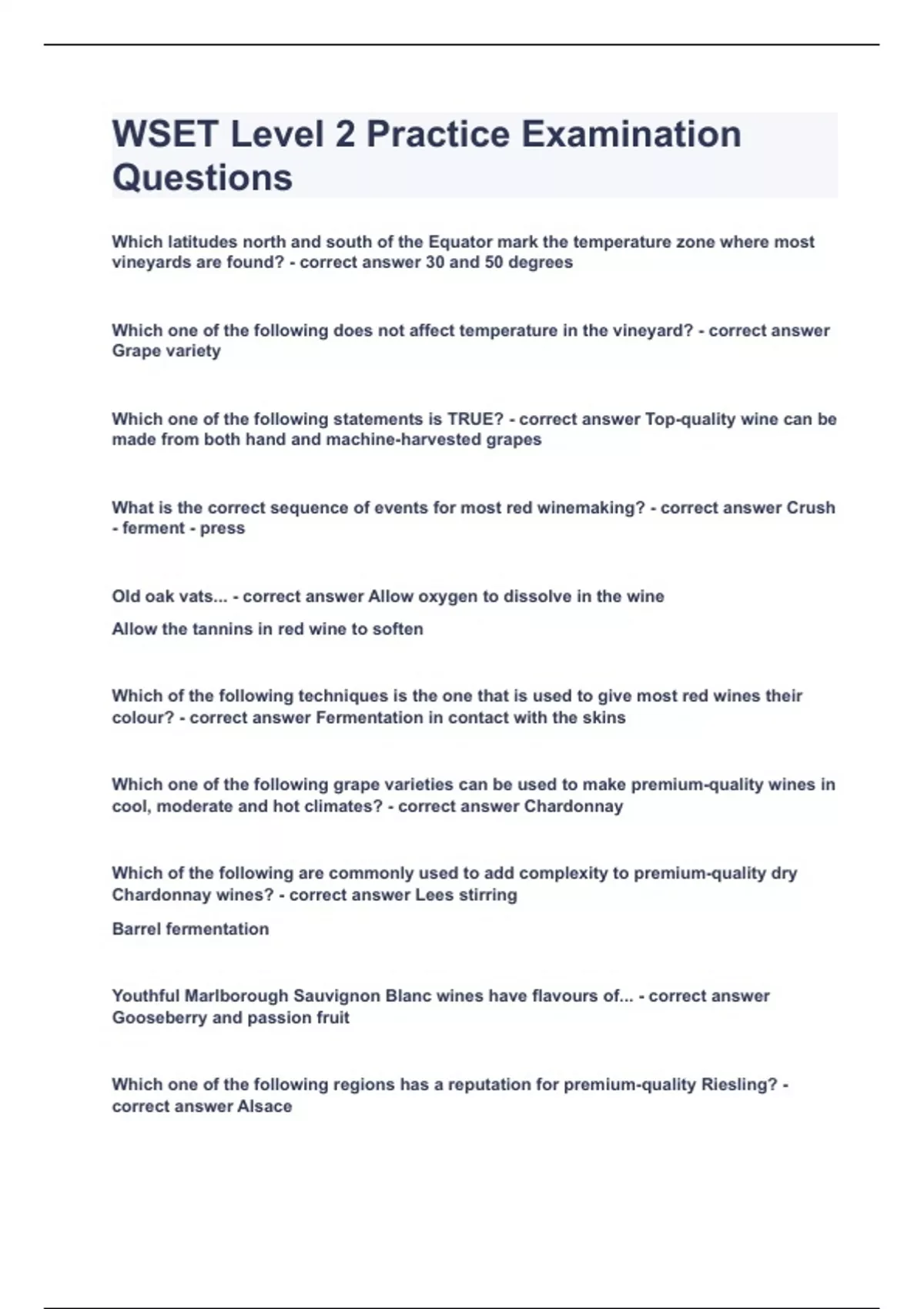 WSET Level 2 Practice Examination Questions

Which latitudes north and south of the Equator mark the temperature zone where most vineyards are found? - correct answer 30 and 50 degrees

Which one of the following does not affect temperature in the vineyard? - correct answer Grape variety

Which one of the following statements is TRUE? - correct answer Top-quality wine can be made from both hand and machine-harvested grapes

What is the correct sequence of events for most red winemaking? - correct answer Crush - ferment - press

Old oak vats... - correct answer Allow oxygen to dissolve in the wine

Allow the tannins in red wine to soften

Which of the following techniques is the one that is used to give most red wines their colour? - correct answer Fermentation in contact with the skins

Which one of the following grape varieties can be used to make premium-quality wines in cool, moderate and hot climates? - correct answer Chardonnay

Which of the following are commonly used to add complexity to premium-quality dry Chardonnay wines? - correct answer Lees stirring

Barrel fermentation

Youthful Marlborough Sauvignon Blanc wines have flavours of... - correct answer Gooseberry and passion fruit

Which one of the following regions has a reputation for premium-quality Riesling? - correct answer Alsace